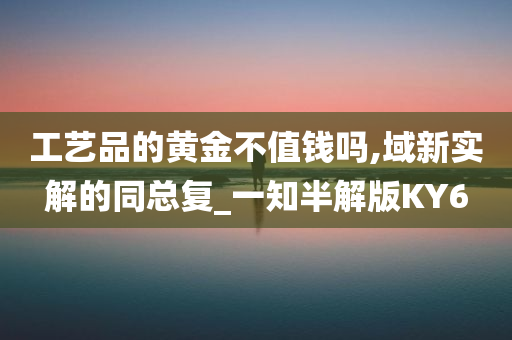 工艺品的黄金不值钱吗,域新实解的同总复_一知半解版KY6